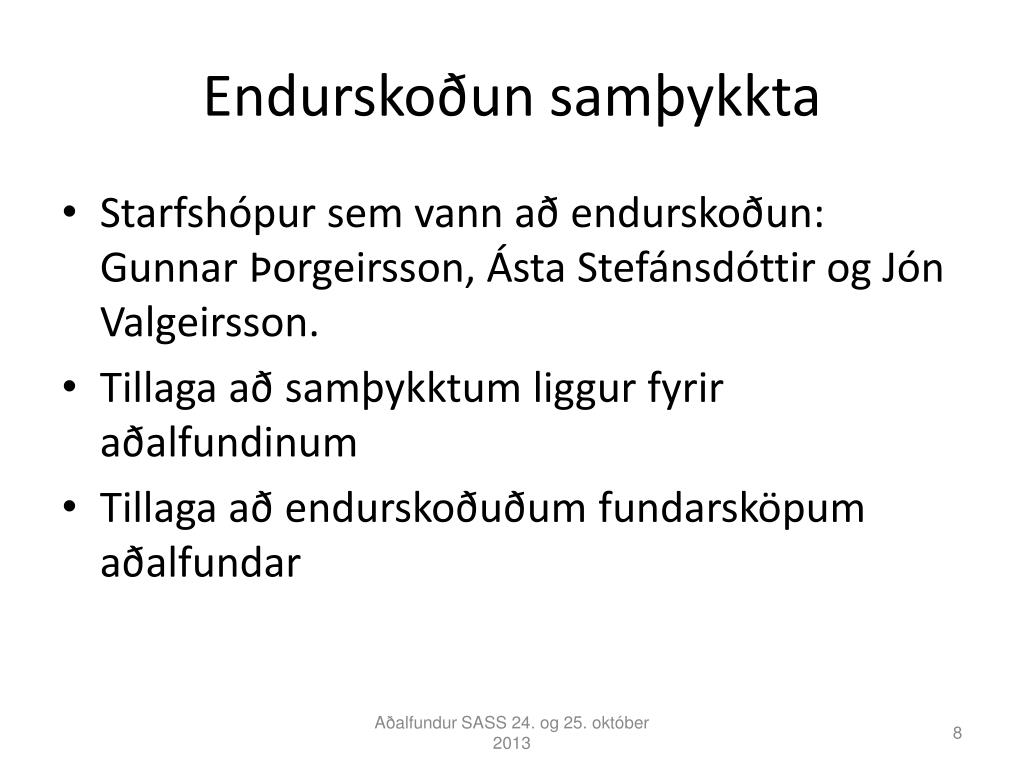 Endurskoðun samþykkta

• Starfshópur sem vann að endurskoðun: Gunnar Þorgeirsson, Ásta Stefánsdóttir og Jón Valgeirsson.
• Tillaga að samþykktum liggur fyrir aðalfundinum
• Tillaga að endurskoðuðum fundarsköpum aðalfundar

Aðalfundur SASS 24. og 25. október 2013

8